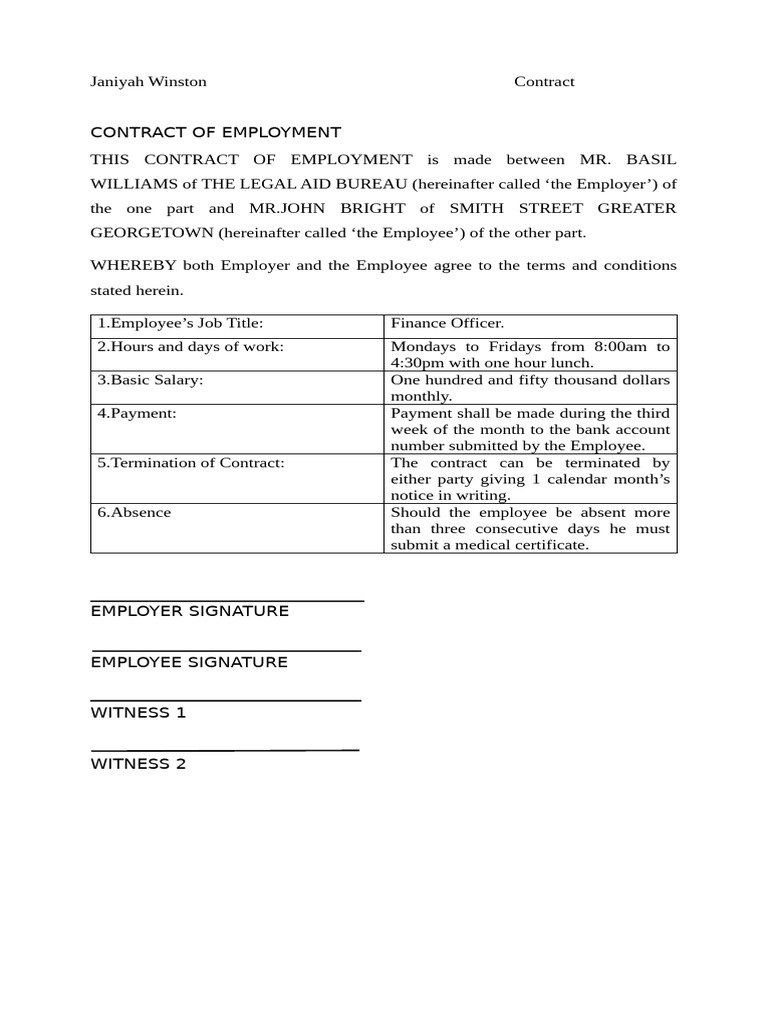 Janiyah Winston Contract

CONTRACT OF EMPLOYMENT

THIS CONTRACT OF EMPLOYMENT is made between MR. BASIL WILLIAMS of THE LEGAL AID BUREAU (hereinafter called ‘the Employer’) of the one part and MR.JOHN BRIGHT of SMITH STREET GREATER GEORGETOWN (hereinafter called ‘the Employee’) of the other part.

WHEREBY both Employer and the Employee agree to the terms and conditions stated herein.

| 1.Employee’s Job Title: | Finance Officer. |
|---|---|
| 2.Hours and days of work: | Mondays to Fridays from 8:00am to 4:30pm with one hour lunch. |
| 3.Basic Salary: | One hundred and fifty thousand dollars monthly. |
| 4.Payment: | Payment shall be made during the third week of the month to the bank account number submitted by the Employee. |
| 5.Termination of Contract: | The contract can be terminated by either party giving 1 calendar month’s notice in writing. |
| 6.Absence | Should the employee be absent more than three consecutive days he must submit a medical certificate. |

EMPLOYER SIGNATURE

EMPLOYEE SIGNATURE

WITNESS 1

WITNESS 2